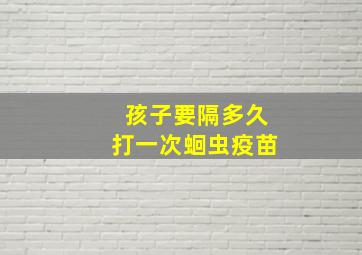 孩子要隔多久
打一次蛔虫疫苗